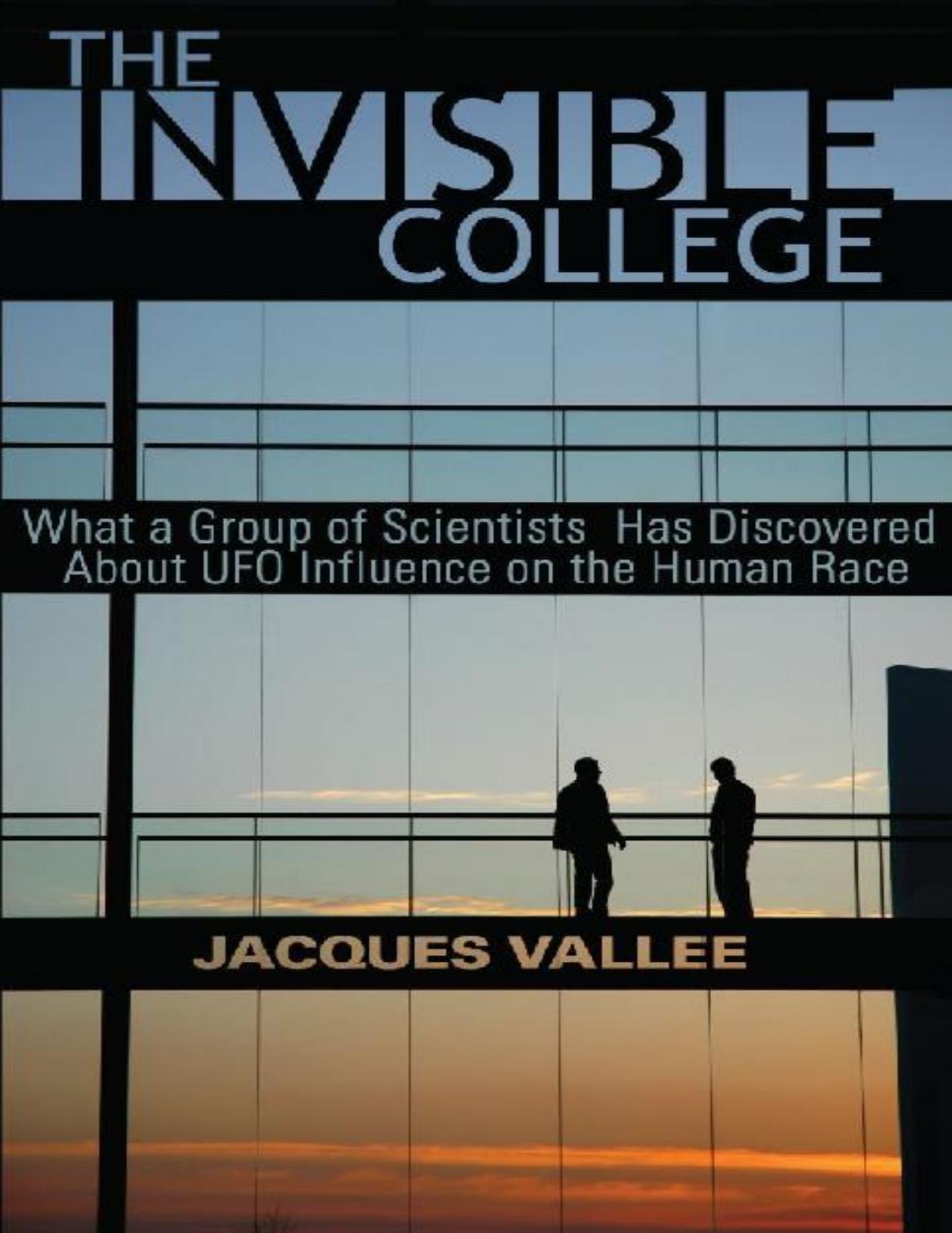 THE INVISIBLE COLLEGE

What a Group of Scientists Has Discovered About UFO Influence on the Human Race

JACQUES VALLEE